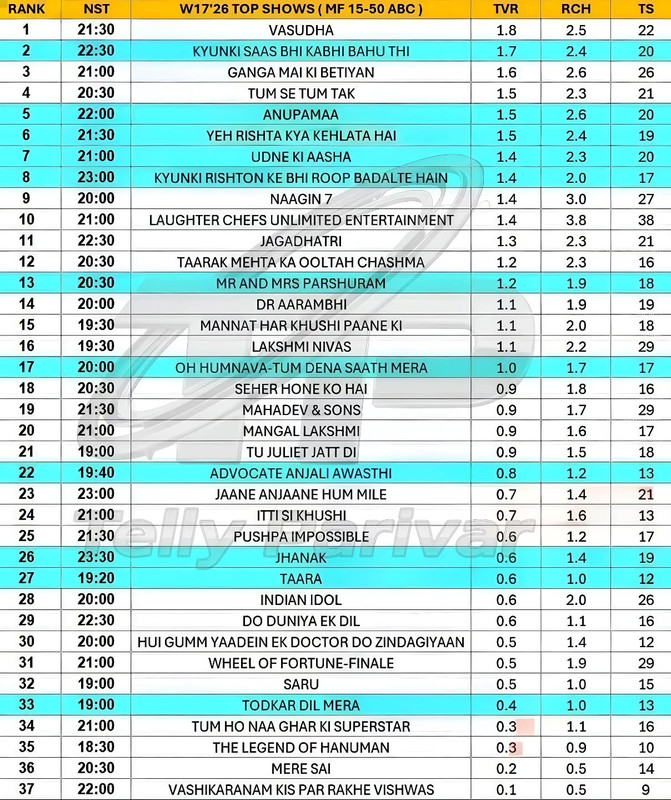 | RANK | NST | W17'26 TOP SHOWS ( MF 15-50 ABC ) | TVR | RCH | TS |
|---|---|---|---|---|---|
| 1 | 21:30 | VASUDHA | 1.8 | 2.5 | 22 |
| 2 | 22:30 | KYUNKI SAAS BHI KABHI BAHU THI | 1.7 | 2.4 | 20 |
| 3 | 21:00 | GANGA MAI KI BETIYAN | 1.6 | 2.6 | 26 |
| 4 | 20:30 | TUM SE TUM TAK | 1.5 | 2.3 | 21 |
| 5 | 22:00 | ANUPAMAA | 1.5 | 2.6 | 20 |
| 6 | 21:30 | YEH RISHTA KYA KEHLATA HAI | 1.5 | 2.4 | 19 |
| 7 | 21:00 | UDNE KI AASHA | 1.4 | 2.3 | 20 |
| 8 | 23:00 | KYUNKI RISHTON KE BHI ROOP BADALTE HAIN | 1.4 | 2.0 | 17 |
| 9 | 20:00 | NAAGIN 7 | 1.4 | 3.0 | 27 |
| 10 | 21:00 | LAUGHTER CHEFS UNLIMITED ENTERTAINMENT | 1.4 | 3.8 | 38 |
| 11 | 22:30 | JAGADHATRI | 1.3 | 2.3 | 21 |
| 12 | 20:30 | TAARAK MEHTA KA OOLTAH CHASHMA | 1.2 | 2.3 | 16 |
| 13 | 20:30 | MR AND MRS PARSHURAM | 1.2 | 1.9 | 18 |
| 14 | 20:00 | DR AARAMBHI | 1.1 | 1.9 | 19 |
| 15 | 19:30 | MANNAT HAR KHUSHI PAANE KI | 1.1 | 2.0 | 18 |
| 16 | 19:30 | LAKSHMI NIVAS | 1.1 | 2.2 | 29 |
| 17 | 20:00 | OH HUMNAVA-TUM DENA SAATH MERA | 1.0 | 1.7 | 17 |
| 18 | 20:30 | SEHER HONE KO HAI | 0.9 | 1.8 | 16 |
| 19 | 21:30 | MAHADEV & SONS | 0.9 | 1.7 | 29 |
| 20 | 21:00 | MANGAL LAKSHMI | 0.9 | 1.6 | 17 |
| 21 | 19:00 | TU JULIET JATT DI | 0.9 | 1.5 | 18 |
| 22 | 19:40 | ADVOCATE ANJALI AWASTHI | 0.8 | 1.2 | 13 |
| 23 | 23:00 | JAANE ANJAANE HUM MILE | 0.7 | 1.4 | 21 |
| 24 | 21:00 | ITTI SI KHUSHI | 0.7 | 1.6 | 13 |
| 25 | 21:30 | PUSHPA IMPOSSIBLE | 0.6 | 1.2 | 17 |
| 26 | 23:30 | JHANAK | 0.6 | 1.4 | 19 |
| 27 | 19:20 | TAARA | 0.6 | 1.0 | 12 |
| 28 | 20:00 | INDIAN IDOL | 0.6 | 2.0 | 26 |
| 29 | 22:30 | DO DUNIYA EK DIL | 0.6 | 1.1 | 16 |
| 30 | 20:00 | HUI GUMM YAADEIN EK DOCTOR DO ZINDAGIYAAN | 0.5 | 1.4 | 12 |
| 31 | 21:00 | WHEEL OF FORTUNE-FINALE | 0.5 | 1.9 | 29 |
| 32 | 19:00 | SARU | 0.5 | 1.0 | 15 |
| 33 | 19:00 | TODKAR DIL MERA | 0.4 | 1.0 | 13 |
| 34 | 21:00 | TUM HO NAA GHAR KI SUPERSTAR | 0.3 | 1.1 | 16 |
| 35 | 18:30 | THE LEGEND OF HANUMAN | 0.3 | 0.9 | 10 |
| 36 | 20:30 | MERE SAI | 0.2 | 0.5 | 14 |
| 37 | 22:00 | VASHIKARANAM KIS PAR RAKHE VISHWAS | 0.1 | 0.5 | 9 |

Telly Parivar